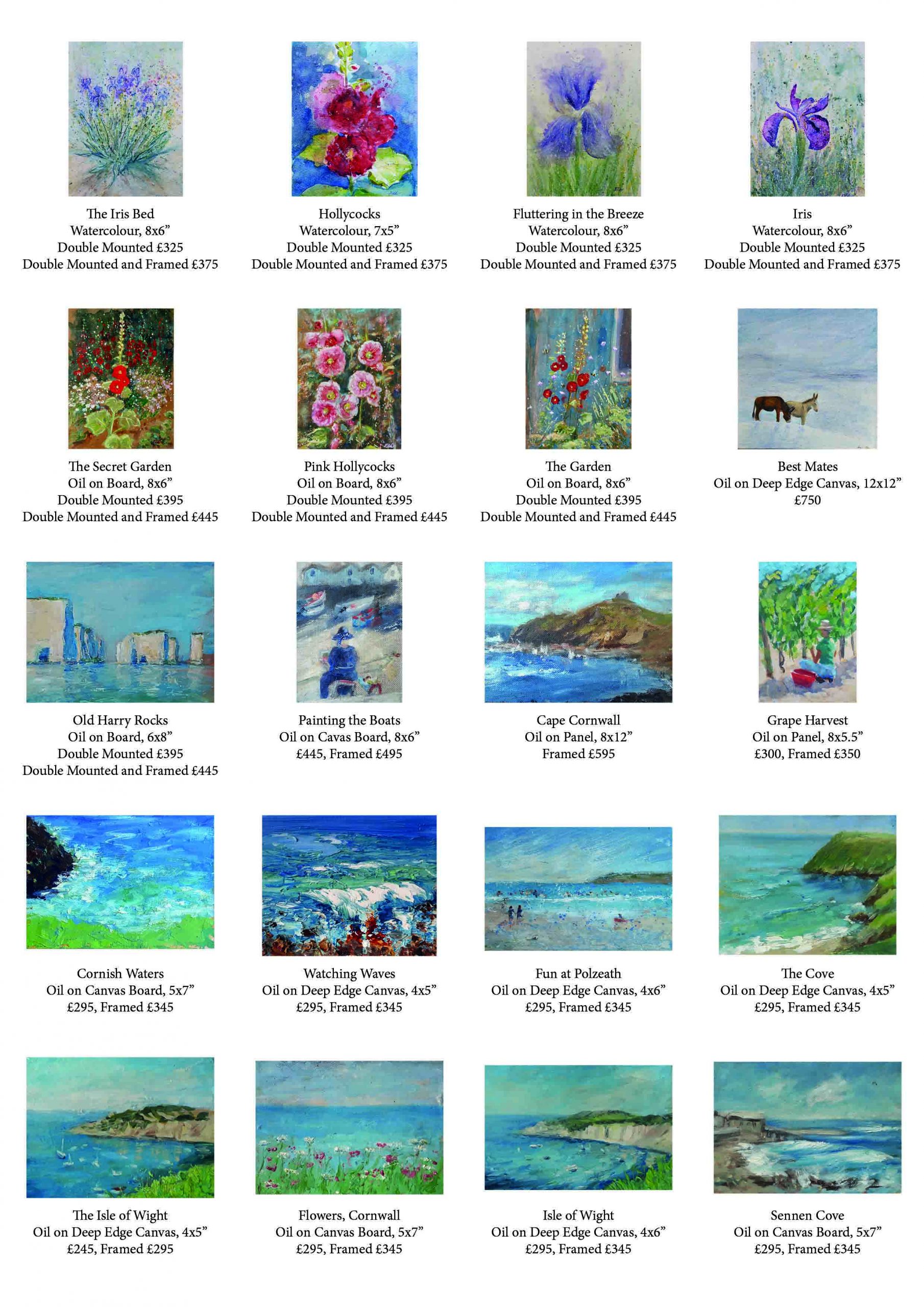 The Iris Bed
Watercolour, 8x6"
Double Mounted £325
Double Mounted and Framed £375

Hollycocks
Watercolour, 7x5"
Double Mounted £325
Double Mounted and Framed £375

Fluttering in the Breeze
Watercolour, 8x6"
Double Mounted £325
Double Mounted and Framed £375

Iris
Watercolour, 8x6"
Double Mounted £325
Double Mounted and Framed £375

The Secret Garden
Oil on Board, 8x6"
Double Mounted £395
Double Mounted and Framed £445

Pink Hollycocks
Oil on Board, 8x6"
Double Mounted £395
Double Mounted and Framed £445

The Garden
Oil on Board, 8x6"
Double Mounted £395
Double Mounted and Framed £445

Best Mates
Oil on Deep Edge Canvas, 12x12"
£750

Old Harry Rocks
Oil on Board, 6x8"
Double Mounted £395
Double Mounted and Framed £445

Painting the Boats
Oil on Cavas Board, 8x6"
£445, Framed £495

Cape Cornwall
Oil on Panel, 8x12"
Framed £595

Grape Harvest
Oil on Panel, 8x5.5"
£300, Framed £350

Cornish Waters
Oil on Canvas Board, 5x7"
£295, Framed £345

Watching Waves
Oil on Deep Edge Canvas, 4x5"
£295, Framed £345

Fun at Polzeath
Oil on Deep Edge Canvas, 4x6"
£295, Framed £345

The Cove
Oil on Deep Edge Canvas, 4x5"
£295, Framed £345

The Isle of Wight
Oil on Deep Edge Canvas, 4x5"
£245, Framed £295

Flowers, Cornwall
Oil on Canvas Board, 5x7"
£295, Framed £345

Isle of Wight
Oil on Deep Edge Canvas, 4x6"
£295, Framed £345

Sennen Cove
Oil on Canvas Board, 5x7"
£295, Framed £345